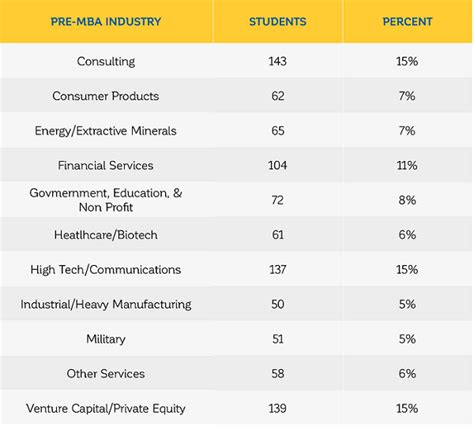 | PRE-MBA INDUSTRY | STUDENTS | PERCENT |
|---|---|---|
| Consulting | 143 | 15% |
| Consumer Products | 62 | 7% |
| Energy/Extractive Minerals | 65 | 7% |
| Financial Services | 104 | 11% |
| Govmernment, Education, & Non Profit | 72 | 8% |
| Heatlhcare/Biotech | 61 | 6% |
| High Tech/Communications | 137 | 15% |
| Industrial/Heavy Manufacturing | 50 | 5% |
| Military | 51 | 5% |
| Other Services | 58 | 6% |
| Venture Capital/Private Equity | 139 | 15% |